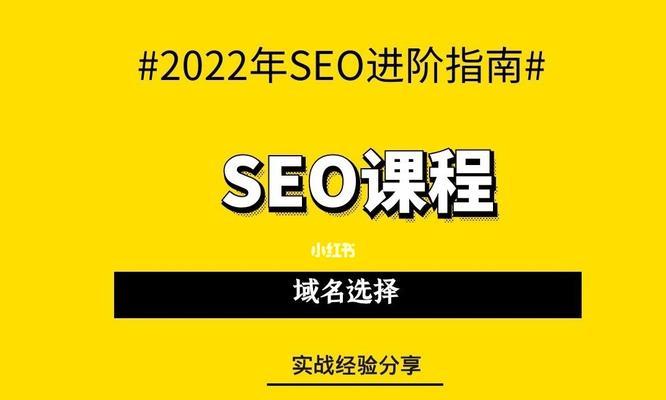 #2022年SEO进阶指南#

SEO课程

小红书

域名选择

实战经验分享